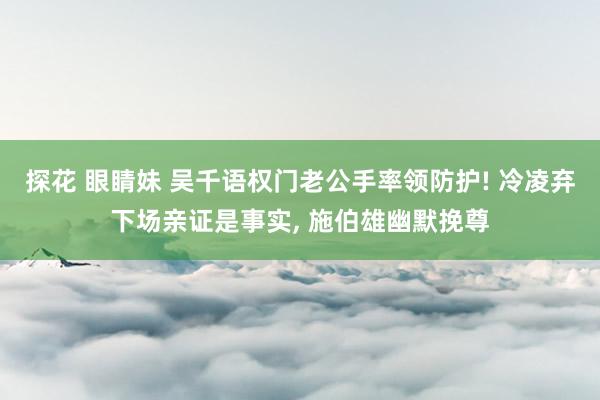 探花 眼睛妹 吴千语权门老公手率领防护! 冷凌弃下场亲证是事实, 施伯雄幽默挽尊